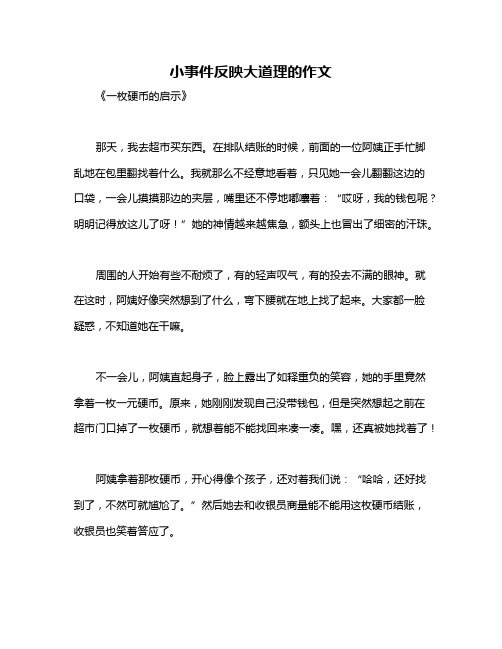 小事件反映大道理的作文

《一枚硬币的启示》

那天，我去超市买东西。在排队结账的时候，前面的一位阿姨正手忙脚乱地在包里翻找着什么。我就那么不经意地看着，只见她一会儿翻翻这边的口袋，一会儿摸摸那边的夹层，嘴里还不停地嘟囔着：“哎呀，我的钱包呢？明明记得放这儿了呀！”她的神情越来越焦急，额头上也冒出了细密的汗珠。

周围的人开始有些不耐烦了，有的轻声叹气，有的投去不满的眼神。就在这时，阿姨好像突然想到了什么，弯下腰就在地上找了起来。大家都一脸疑惑，不知道她在干嘛。

不一会儿，阿姨直起身子，脸上露出了如释重负的笑容，她的手里竟然拿着一枚一元硬币。原来，她刚刚发现自己没带钱包，但是突然想起之前在超市门口掉了一枚硬币，就想着能不能找回来凑一凑。嘿，还真被她找着了！

阿姨拿着那枚硬币，开心得像个孩子，还对着我们说：“哈哈，还好找到了，不然可就尴尬了。”然后她去和收银员商量能不能用这枚硬币结账，收银员也笑着答应了。